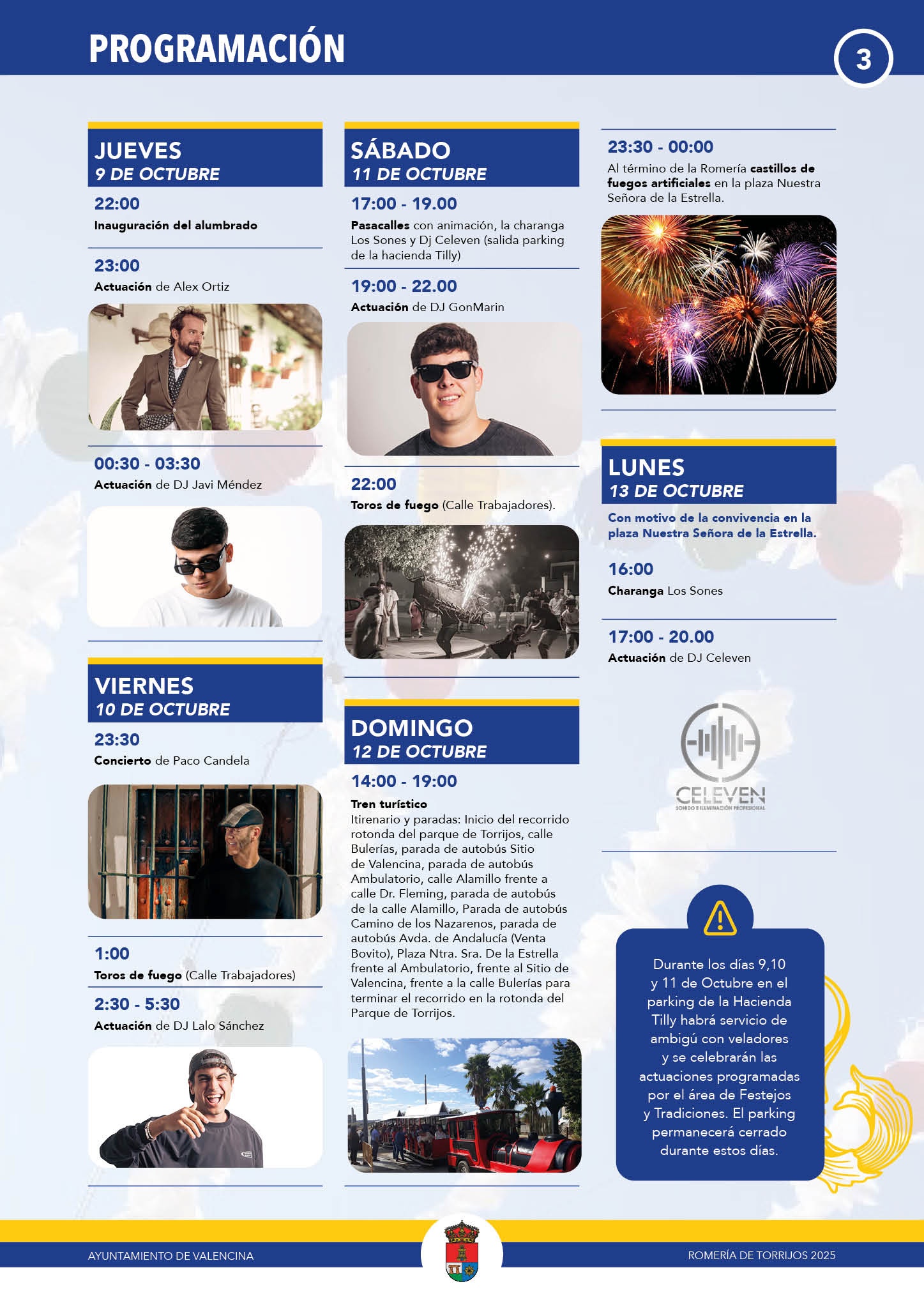 PROGRAMACIÓN

3

JUEVES
9 DE OCTUBRE

22:00
Inauguración del alumbrado

23:00
Actuación de Alex Ortiz

00:30 - 03:30
Actuación de DJ Javi Méndez

VIERNES
10 DE OCTUBRE

23:30
Concierto de Paco Candela

1:00
Toros de fuego (Calle Trabajadores)

2:30 - 5:30
Actuación de DJ Lalo Sánchez

SÁBADO
11 DE OCTUBRE

17:00 - 19.00
Pasacalles con animación, la charanga Los Sones y Dj Celeven (salida parking de la hacienda Tilly)

19:00 - 22.00
Actuación de DJ GonMarin

22:00
Toros de fuego (Calle Trabajadores).

DOMINGO
12 DE OCTUBRE

14:00 - 19:00
Tren turístico
Itirenario y paradas: Inicio del recorrido rotonda del parque de Torrijos, calle Bulerías, parada de autobús Sitio de Valencina, parada de autobús Ambulatorio, calle Alamillo frente a calle Dr. Fleming, parada de autobús de la calle Alamillo, Parada de autobús Camino de los Nazarenos, parada de autobús Avda. de Andalucía (Venta Bovito), Plaza Ntra. Sra. De la Estrella frente al Ambulatorio, frente al Sitio de Valencina, frente a la calle Bulerías para terminar el recorrido en la rotonda del Parque de Torrijos.

23:30 - 00:00
Al término de la Romería castillos de fuegos artificiales en la plaza Nuestra Señora de la Estrella.

LUNES
13 DE OCTUBRE
Con motivo de la convivencia en la plaza Nuestra Señora de la Estrella.

16:00
Charanga Los Sones

17:00 - 20.00
Actuación de DJ Celeven

CELEVEN
SONIDO E ILUMINACIÓN PROFESIONAL

Durante los días 9,10 y 11 de Octubre en el parking de la Hacienda Tilly habrá servicio de ambigú con veladores y se celebrarán las actuaciones programadas por el área de Festejos y Tradiciones. El parking permanecerá cerrado durante estos días.

AYUNTAMIENTO DE VALENCINA
ROMERÍA DE TORRIJOS 2025